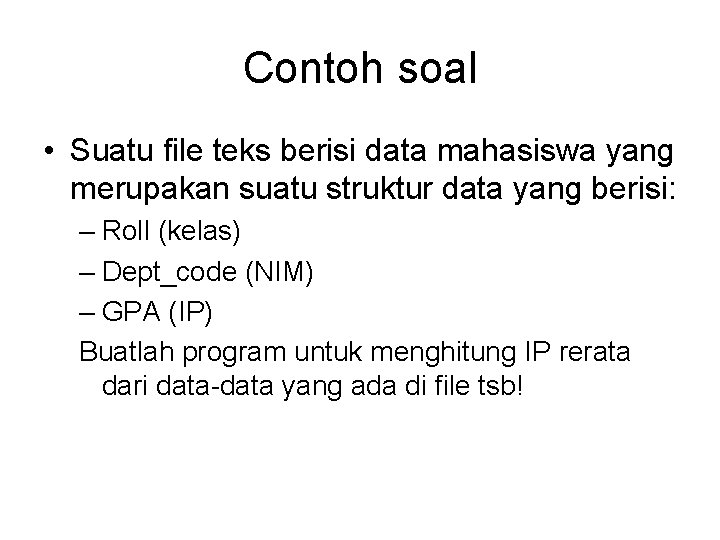 Contoh soal

• Suatu file teks berisi data mahasiswa yang merupakan suatu struktur data yang berisi:
– Roll (kelas)
– Dept_code (NIM)
– GPA (IP)
Buatlah program untuk menghitung IP rerata dari data-data yang ada di file tsb!